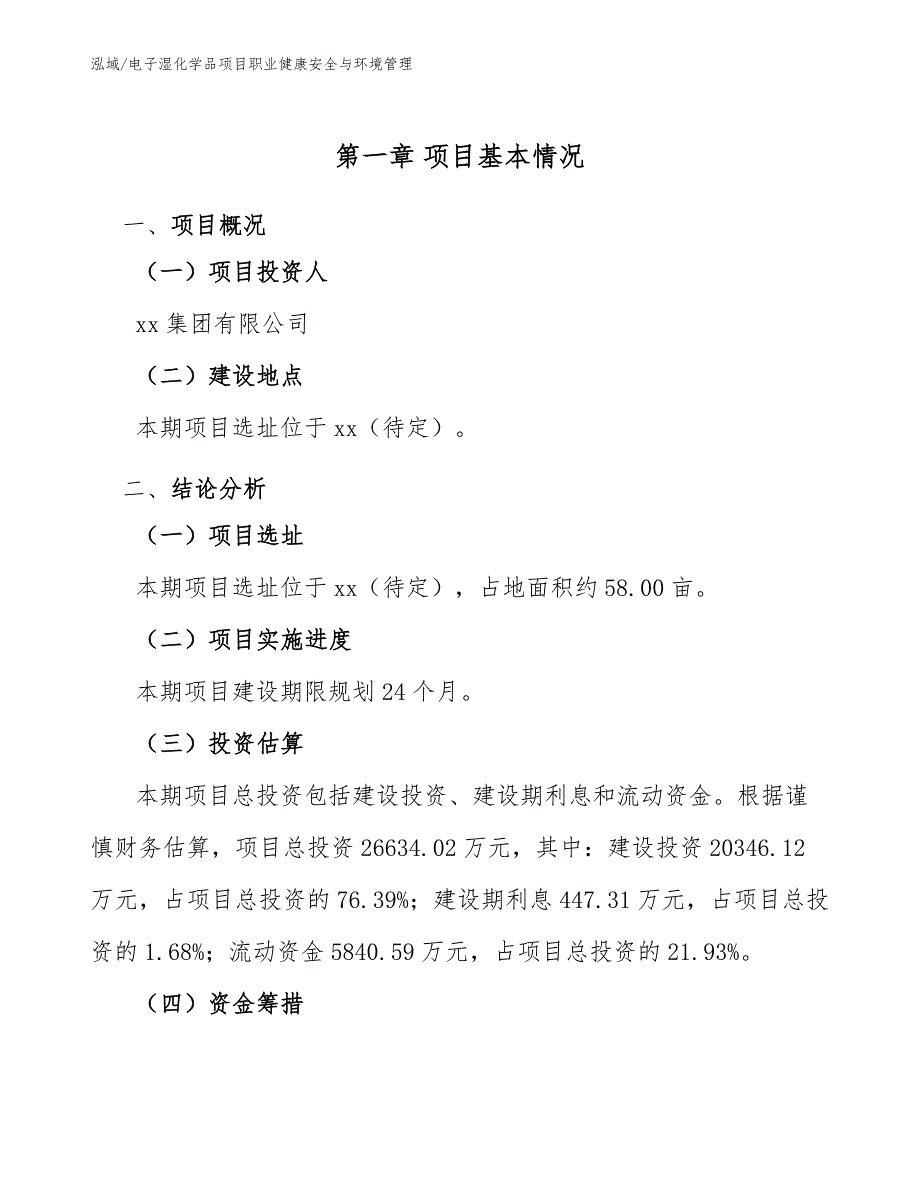 泓域/电子湿化学品项目职业健康安全与环境管理

第一章 项目基本情况

一、项目概况

（一）项目投资人

xx 集团有限公司

（二）建设地点

本期项目选址位于 xx（待定）。

二、结论分析

（一）项目选址

本期项目选址位于 xx（待定），占地面积约 58.00 亩。

（二）项目实施进度

本期项目建设期限规划 24 个月。

（三）投资估算

本期项目总投资包括建设投资、建设期利息和流动资金。根据谨慎财务估算，项目总投资 26634.02 万元，其中：建设投资 20346.12 万元，占项目总投资的 76.39%；建设期利息 447.31 万元，占项目总投资的 1.68%；流动资金 5840.59 万元，占项目总投资的 21.93%。

（四）资金筹措